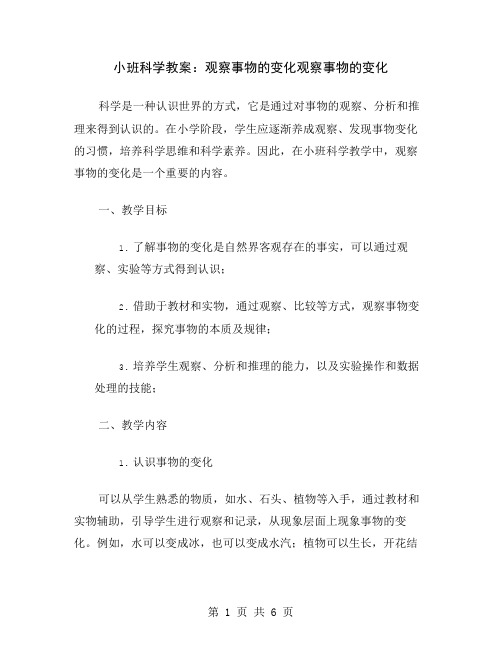 小班科学教案：观察事物的变化观察事物的变化

科学是一种认识世界的方式，它是通过对事物的观察、分析和推理来得到认识的。在小学阶段，学生应逐渐养成观察、发现事物变化的习惯，培养科学思维和科学素养。因此，在小班科学教学中，观察事物的变化是一个重要的内容。

一、教学目标

1. 了解事物的变化是自然界客观存在的事实，可以通过观察、实验等方式得到认识；

2. 借助于教材和实物，通过观察、比较等方式，观察事物变化的过程，探究事物的本质及规律；

3. 培养学生观察、分析和推理的能力，以及实验操作和数据处理的技能；

二、教学内容

1. 认识事物的变化

可以从学生熟悉的物质，如水、石头、植物等入手，通过教材和实物辅助，引导学生进行观察和记录，从现象层面上现象事物的变化。例如，水可以变成冰，也可以变成水汽；植物可以生长，开花结

第 1 页 共 6 页